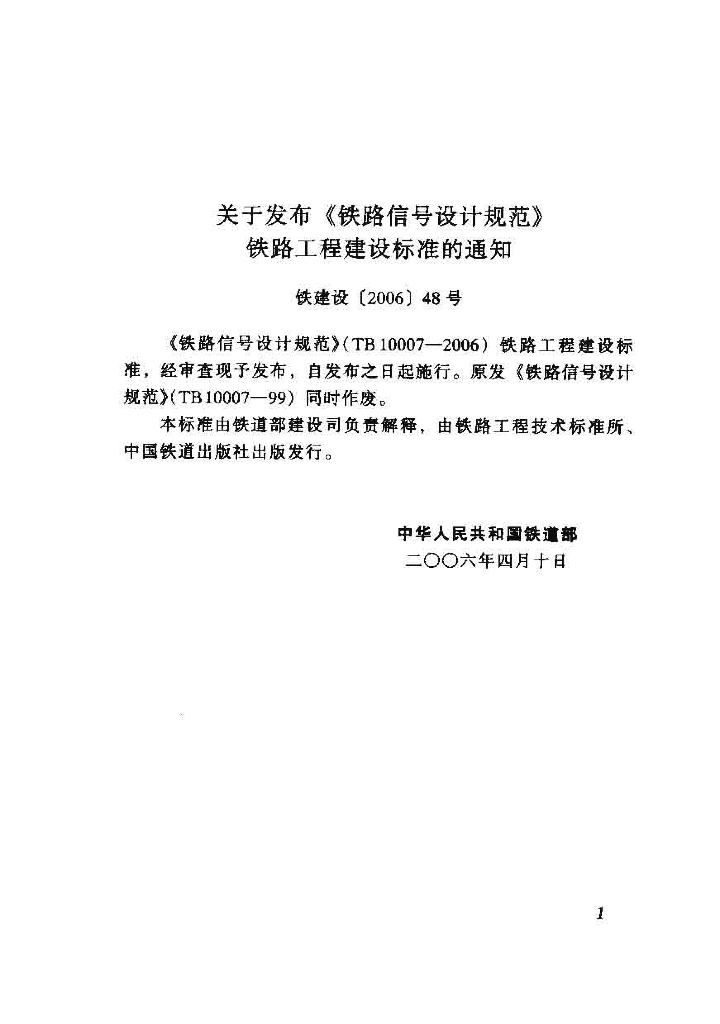 关于发布《铁路信号设计规范》
铁路工程建设标准的通知

铁建设〔2006〕48号

《铁路信号设计规范》(TB 10007—2006) 铁路工程建设标准，经审查现予发布，自发布之日起施行。原发《铁路信号设计规范》(TB 10007—99) 同时作废。

本标准由铁道部建设司负责解释，由铁路工程技术标准所、中国铁道出版社出版发行。

中华人民共和国铁道部
二〇〇六年四月十日

1